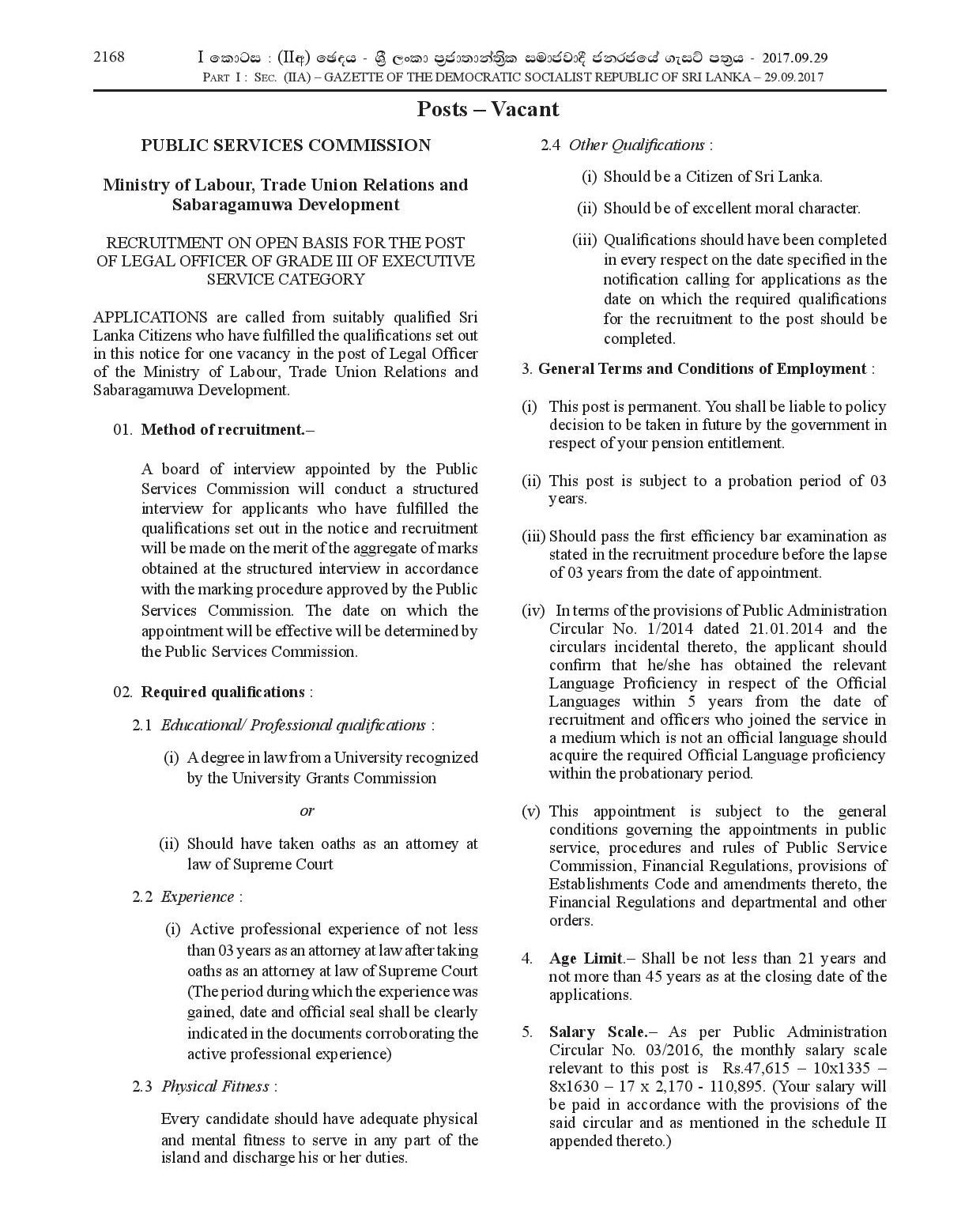 2168 I කොටස : (IIඅ) ඡෙදය - ශ්‍රී ලංකා ප්‍රජාතාන්ත්‍රික සමාජවාදී ජනරජයේ ගැසට් පත්‍රය - 2017.09.29
PART I : SEC. (IIA) – GAZETTE OF THE DEMOCRATIC SOCIALIST REPUBLIC OF SRI LANKA – 29.09.2017

Posts – Vacant

PUBLIC SERVICES COMMISSION

Ministry of Labour, Trade Union Relations and Sabaragamuwa Development

RECRUITMENT ON OPEN BASIS FOR THE POST OF LEGAL OFFICER OF GRADE III OF EXECUTIVE SERVICE CATEGORY

APPLICATIONS are called from suitably qualified Sri Lanka Citizens who have fulfilled the qualifications set out in this notice for one vacancy in the post of Legal Officer of the Ministry of Labour, Trade Union Relations and Sabaragamuwa Development.

01. Method of recruitment.–

A board of interview appointed by the Public Services Commission will conduct a structured interview for applicants who have fulfilled the qualifications set out in the notice and recruitment will be made on the merit of the aggregate of marks obtained at the structured interview in accordance with the marking procedure approved by the Public Services Commission. The date on which the appointment will be effective will be determined by the Public Services Commission.

02. Required qualifications :

2.1 Educational/ Professional qualifications :

(i) A degree in law from a University recognized by the University Grants Commission

or

(ii) Should have taken oaths as an attorney at law of Supreme Court

2.2 Experience :

(i) Active professional experience of not less than 03 years as an attorney at law after taking oaths as an attorney at law of Supreme Court (The period during which the experience was gained, date and official seal shall be clearly indicated in the documents corroborating the active professional experience)

2.3 Physical Fitness :

Every candidate should have adequate physical and mental fitness to serve in any part of the island and discharge his or her duties.

2.4 Other Qualifications :

(i) Should be a Citizen of Sri Lanka.

(ii) Should be of excellent moral character.

(iii) Qualifications should have been completed in every respect on the date specified in the notification calling for applications as the date on which the required qualifications for the recruitment to the post should be completed.

3. General Terms and Conditions of Employment :

(i) This post is permanent. You shall be liable to policy decision to be taken in future by the government in respect of your pension entitlement.

(ii) This post is subject to a probation period of 03 years.

(iii) Should pass the first efficiency bar examination as stated in the recruitment procedure before the lapse of 03 years from the date of appointment.

(iv) In terms of the provisions of Public Administration Circular No. 1/2014 dated 21.01.2014 and the circulars incidental thereto, the applicant should confirm that he/she has obtained the relevant Language Proficiency in respect of the Official Languages within 5 years from the date of recruitment and officers who joined the service in a medium which is not an official language should acquire the required Official Language proficiency within the probationary period.

(v) This appointment is subject to the general conditions governing the appointments in public service, procedures and rules of Public Service Commission, Financial Regulations, provisions of Establishments Code and amendments thereto, the Financial Regulations and departmental and other orders.

4. Age Limit.– Shall be not less than 21 years and not more than 45 years as at the closing date of the applications.

5. Salary Scale.– As per Public Administration Circular No. 03/2016, the monthly salary scale relevant to this post is Rs.47,615 – 10x1335 – 8x1630 – 17 x 2,170 - 110,895. (Your salary will be paid in accordance with the provisions of the said circular and as mentioned in the schedule II appended thereto.)